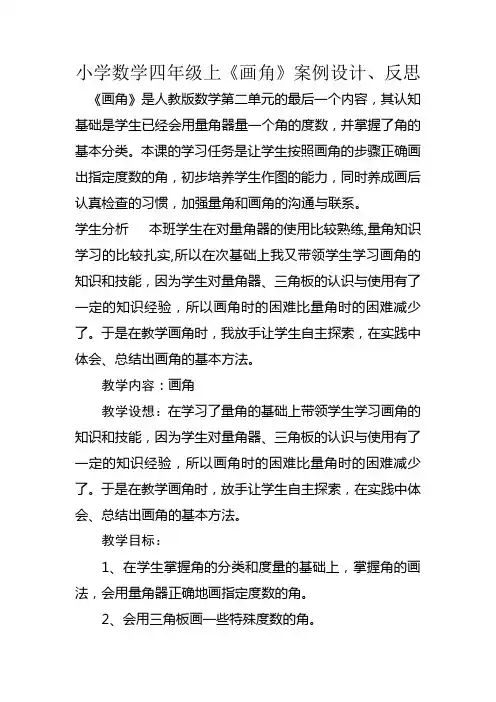 小学数学四年级上《画角》案例设计、反思

《画角》是人教版数学第二单元的最后一个内容，其认知基础是学生已经会用量角器量一个角的度数，并掌握了角的基本分类。本课的学习任务是让学生按照画角的步骤正确画出指定度数的角，初步培养学生作图的能力，同时养成画后认真检查的习惯，加强量角和画角的沟通与联系。

学生分析　本班学生在对量角器的使用比较熟练,量角知识学习的比较扎实,所以在次基础上我又带领学生学习画角的知识和技能，因为学生对量角器、三角板的认识与使用有了一定的知识经验，所以画角时的困难比量角时的困难减少了。于是在教学画角时，我放手让学生自主探索，在实践中体会、总结出画角的基本方法。

教学内容：画角

教学设想：在学习了量角的基础上带领学生学习画角的知识和技能，因为学生对量角器、三角板的认识与使用有了一定的知识经验，所以画角时的困难比量角时的困难减少了。于是在教学画角时，放手让学生自主探索，在实践中体会、总结出画角的基本方法。

教学目标：

1、在学生掌握角的分类和度量的基础上，掌握角的画法，会用量角器正确地画指定度数的角。

2、会用三角板画一些特殊度数的角。